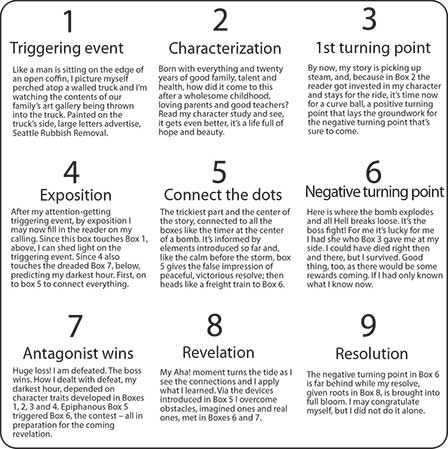 1

Triggering event

Like a man is sitting on the edge of an open coffin, I picture myself perched atop a walled truck and I'm watching the contents of our family's art gallery being thrown into the truck. Painted on the truck's side, large letters advertise, Seattle Rubbish Removal.

2

Characterization

Born with everything and twenty years of good family, talent and health, how did it come to this after a wholesome childhood, loving parents and good teachers? Read my character study and see, it gets even better, it's a life full of hope and beauty.

3

1st turning point

By now, my story is picking up steam, and, because in Box 2 the reader got invested in my character and stays for the ride, it's time now for a curve ball, a positive turning point that lays the groundwork for the negative turning point that's sure to come.

4

Exposition

After my attention-getting triggering event, by exposition I may now fill in the reader on my calling. Since this box touches Box 1, above, I can shed light on the triggering event. Since 4 also touches the dreaded Box 7, below, predicting my darkest hour. First, on to box 5 to connect everything.

5

Connect the dots

The trickiest part and the center of the story, connected to all the boxes like the timer at the center of a bomb. It's informed by elements introduced so far and, like the calm before the storm, box 5 gives the false impression of peaceful, victorious resolve; then heads like a freight train to Box 6.

6

Negative turning point

Here is where the bomb explodes and all Hell breaks loose. It's the boss fight! For me it's lucky for me I had she who Box 3 gave me at my side. I could have died right then and there, but I survived. Good thing, too, as there would be some rewards coming. If I had only known what I know now.

7

Antagonist wins

Huge loss! I am defeated. The boss wins. How I dealt with defeat, my darkest hour, depended on character traits developed in Boxes 1, 2, 3 and 4. Epiphanous Box 5 triggered Box 6, the contest – all in preparation for the coming revelation.

8

Revelation

My Aha! moment turns the tide as I see the connections and I apply what I learned. Via the devices introduced in Box 5 I overcome obstacles, imagined ones and real ones, met in Boxes 6 and 7.

9

Resolution

The negative turning point in Box 6 is far behind while my resolve, given roots in Box 8, is brought into full bloom. I may congratulate myself, but I did not do it alone.